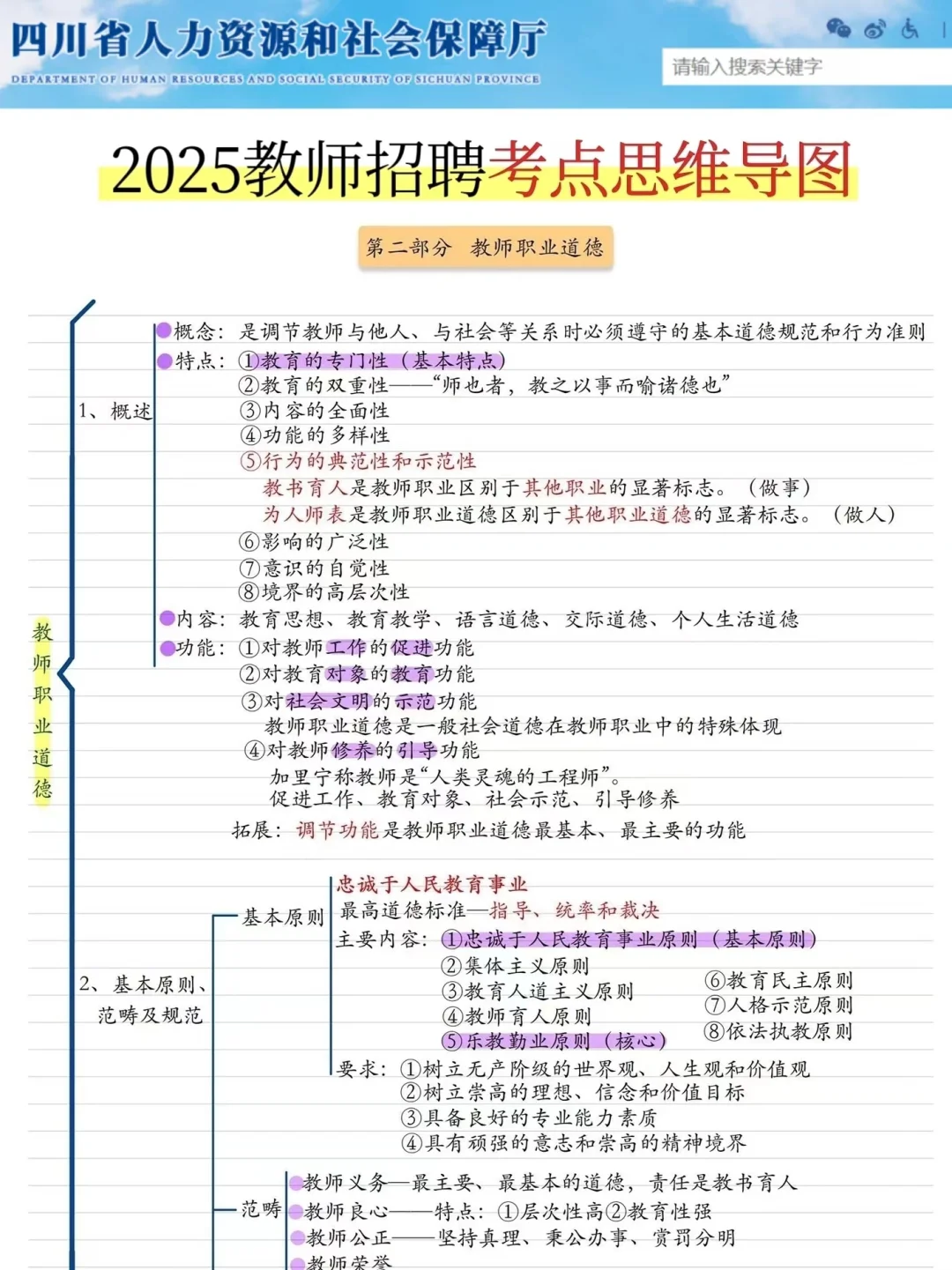 四川省人力资源和社会保障厅
DEPARTMENT OF HUMAN RESOURCES AND SOCIAL SECURITY OF SICHUAN PROVINCE
请输入搜索关键字

2025教师招聘考点思维导图

第二部分 教师职业道德

教师职业道德

1、概述
概念：是调节教师与他人、与社会等关系时必须遵守的基本道德规范和行为准则
特点：①教育的专门性（基本特点）
②教育的双重性——“师也者，教之以事而喻诸德也”
③内容的全面性
④功能的多样性
⑤行为的典范性和示范性
教书育人是教师职业区别于其他职业的显著标志。（做事）
为人师表是教师职业道德区别于其他职业道德的显著标志。（做人）
⑥影响的广泛性
⑦意识的自觉性
⑧境界的高层次性
内容：教育思想、教育教学、语言道德、交际道德、个人生活道德
功能：①对教师工作的促进功能
②对教育对象的教育功能
③对社会文明的示范功能
教师职业道德是一般社会道德在教师职业中的特殊体现
④对教师修养的引导功能
加里宁称教师是“人类灵魂的工程师”。
促进工作、教育对象、社会示范、引导修养
拓展：调节功能是教师职业道德最基本、最主要的功能

2、基本原则、范畴及规范
基本原则
忠诚于人民教育事业
最高道德标准—指导、统率和裁决
主要内容：①忠诚于人民教育事业原则（基本原则）
②集体主义原则
③教育人道主义原则
④教师育人原则
⑤乐教勤业原则（核心）
⑥教育民主原则
⑦人格示范原则
⑧依法执教原则
要求：①树立无产阶级的世界观、人生观和价值观
②树立崇高的理想、信念和价值目标
③具备良好的专业能力素质
④具有顽强的意志和崇高的精神境界
范畴
教师义务—最主要、最基本的道德，责任是教书育人
教师良心——特点：①层次性高②教育性强
教师公正——坚持真理、秉公办事、赏罚分明
教师荣誉